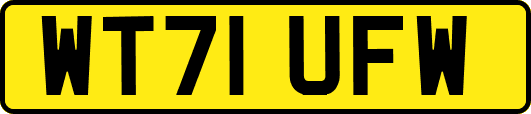 WT71 UFW